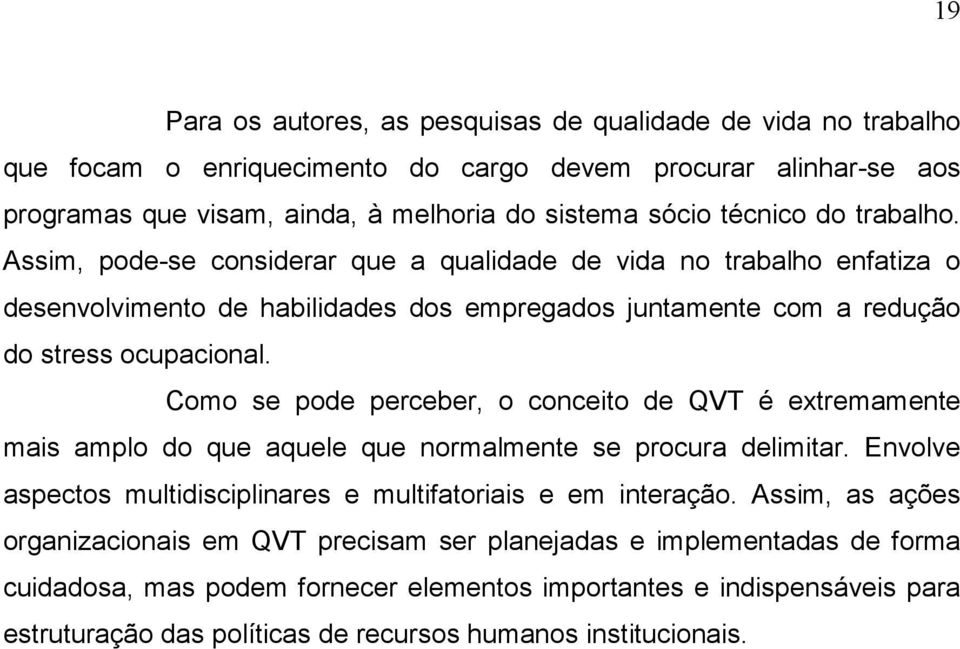 19

Para os autores, as pesquisas de qualidade de vida no trabalho que focam o enriquecimento do cargo devem procurar alinhar-se aos programas que visam, ainda, à melhoria do sistema sócio técnico do trabalho. Assim, pode-se considerar que a qualidade de vida no trabalho enfatiza o desenvolvimento de habilidades dos empregados juntamente com a redução do stress ocupacional.

Como se pode perceber, o conceito de QVT é extremamente mais amplo do que aquele que normalmente se procura delimitar. Envolve aspectos multidisciplinares e multifatoriais e em interação. Assim, as ações organizacionais em QVT precisam ser planejadas e implementadas de forma cuidadosa, mas podem fornecer elementos importantes e indispensáveis para estruturação das políticas de recursos humanos institucionais.